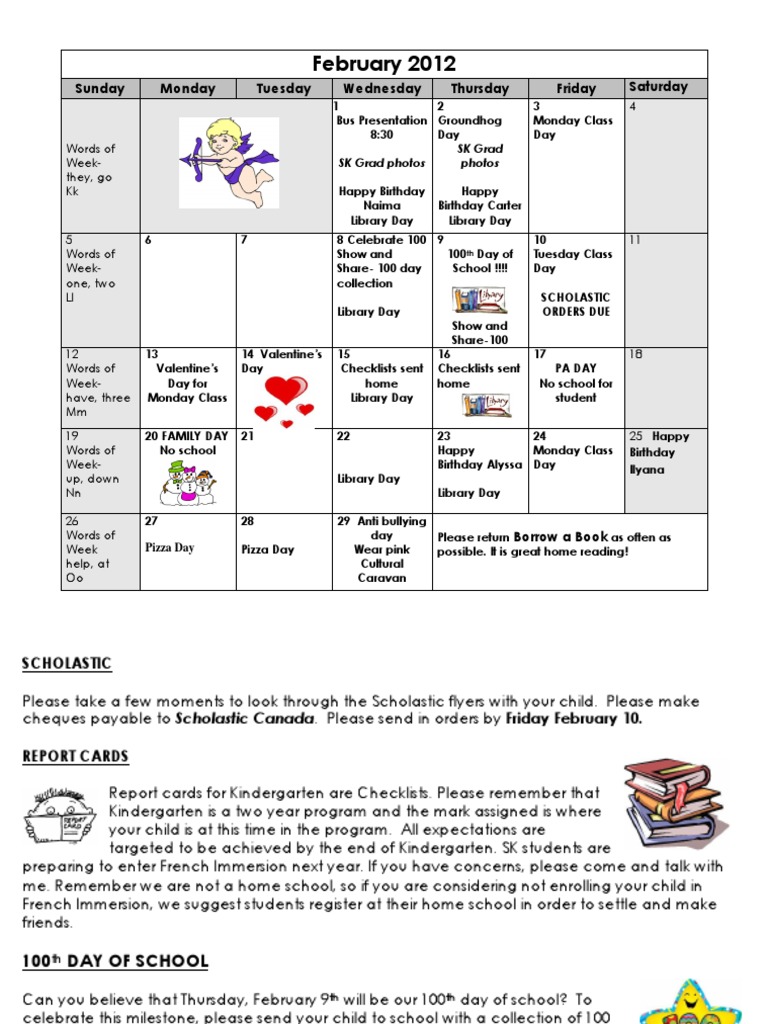 February 2012

| Sunday | Monday | Tuesday | Wednesday | Thursday | Friday | Saturday |
|---|---|---|---|---|---|---|
| Words of Week- they, go Kk | | | 1 Bus Presentation 8:30 SK Grad photos Happy Birthday Naima Library Day | 2 Groundhog Day SK Grad photos Happy Birthday Carter Library Day | 3 Monday Class Day | 4 |
| 5 Words of Week- one, two Ll | 6 | 7 | 8 Celebrate 100 Show and Share- 100 day collection Library Day | 9 100th Day of School !!!! Library Show and Share-100 | 10 Tuesday Class Day SCHOLASTIC ORDERS DUE | 11 |
| 12 Words of Week- have, three Mm | 13 Valentine's Day for Monday Class | 14 Valentine's Day | 15 Checklists sent home Library Day | 16 Checklists sent home Library | 17 PA DAY No school for student | 18 |
| 19 Words of Week- up, down Nn | 20 FAMILY DAY No school | 21 | 22 Library Day | 23 Happy Birthday Alyssa Library Day | 24 Monday Class Day | 25 Happy Birthday Ilyana |
| 26 Words of Week help, at Oo | 27 Pizza Day | 28 Pizza Day | 29 Anti bullying day Wear pink Cultural Caravan | Please return Borrow a Book as often as possible. It is great home reading! | | |

SCHOLASTIC

Please take a few moments to look through the Scholastic flyers with your child. Please make cheques payable to Scholastic Canada. Please send in orders by Friday February 10.

REPORT CARDS

REPORT CARD

Report cards for Kindergarten are Checklists. Please remember that Kindergarten is a two year program and the mark assigned is where your child is at this time in the program. All expectations are targeted to be achieved by the end of Kindergarten. SK students are preparing to enter French Immersion next year. If you have concerns, please come and talk with me. Remember we are not a home school, so if you are considering not enrolling your child in French Immersion, we suggest students register at their home school in order to settle and make friends.

100th DAY OF SCHOOL

Can you believe that Thursday, February 9th will be our 100th day of school? To celebrate this milestone, please send your child to school with a collection of 100